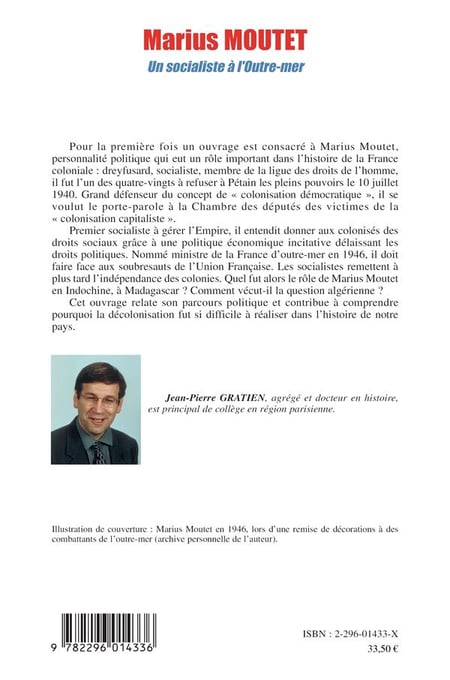 Marius MOUTET
Un socialiste à l'Outre-mer

Pour la première fois un ouvrage est consacré à Marius Moutet, personnalité politique qui eut un rôle important dans l'histoire de la France coloniale : dreyfusard, socialiste, membre de la ligue des droits de l'homme, il fut l'un des quatre-vingts à refuser à Pétain les pleins pouvoirs le 10 juillet 1940. Grand défenseur du concept de « colonisation démocratique », il se voulut le porte-parole à la Chambre des députés des victimes de la « colonisation capitaliste ».

Premier socialiste à gérer l'Empire, il entendit donner aux colonisés des droits sociaux grâce à une politique économique incitative délaissant les droits politiques. Nommé ministre de la France d'outre-mer en 1946, il doit faire face aux soubresauts de l'Union Française. Les socialistes remettent à plus tard l'indépendance des colonies. Quel fut alors le rôle de Marius Moutet en Indochine, à Madagascar ? Comment vécut-il la question algérienne ?

Cet ouvrage relate son parcours politique et contribue à comprendre pourquoi la décolonisation fut si difficile à réaliser dans l'histoire de notre pays.

Jean-Pierre GRATIEN, agrégé et docteur en histoire, est principal de collège en région parisienne.

Illustration de couverture : Marius Moutet en 1946, lors d'une remise de décorations à des combattants de l'outre-mer (archive personnelle de l'auteur).

9 782296 014336

ISBN : 2-296-01433-X
33,50 €